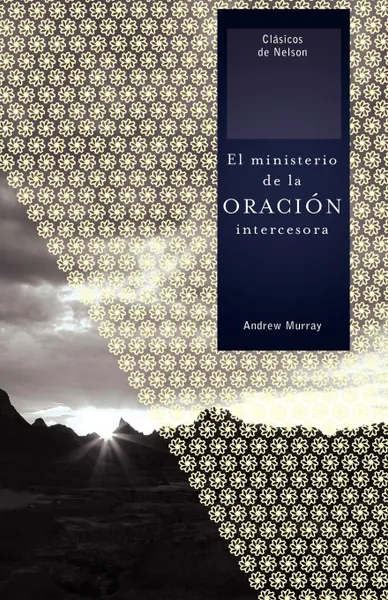 Clásicos
de Nelson

El ministerio
de la
ORACIÓN
intercesora

Andrew Murray